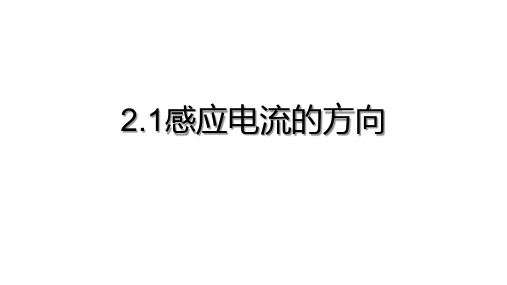 2.1感应电流的方向